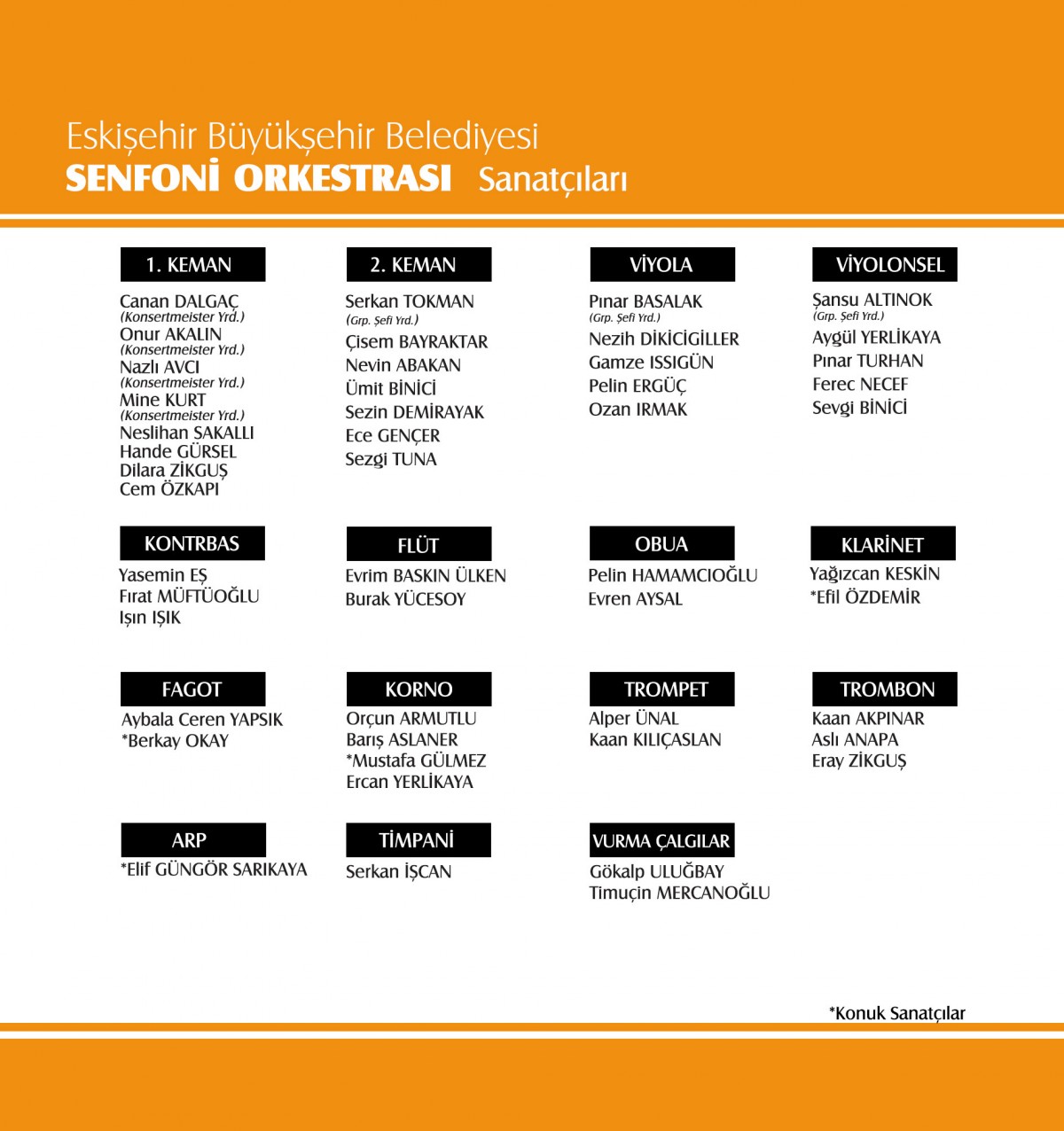 Eskişehir Büyükşehir Belediyesi
SENFONİ ORKESTRASI Sanatçıları

1. KEMAN
Canan DALGAÇ
(Konsertmeister Yrd.)
Onur AKALIN
(Konsertmeister Yrd.)
Nazlı AVCI
(Konsertmeister Yrd.)
Mine KURT
(Konsertmeister Yrd.)
Neslihan SAKALLI
Hande GÜRSEL
Dilara ZİKGUŞ
Cem ÖZKAPI

2. KEMAN
Serkan TOKMAN
(Grp. Şefi Yrd.)
Çisem BAYRAKTAR
Nevin ABAKAN
Ümit BİNİCİ
Sezin DEMİRAYAK
Ece GENÇER
Sezgi TUNA

VİYOLA
Pınar BASALAK
(Grp. Şefi Yrd.)
Nezih DİKİCİGİLLER
Gamze ISSIGÜN
Pelin ERGÜÇ
Ozan IRMAK

VİYOLONSEL
Şansu ALTINOK
(Grp. Şefi Yrd.)
Aygül YERLİKAYA
Pınar TURHAN
Ferec NECEF
Sevgi BİNİCİ

KONTRBAS
Yasemin EŞ
Fırat MÜFTÜOĞLU
Işın IŞIK

FLÜT
Evrim BASKIN ÜLKEN
Burak YÜCESOY

OBUA
Pelin HAMAMCIOĞLU
Evren AYSAL

KLARİNET
Yağızcan KESKİN
*Efil ÖZDEMİR

FAGOT
Aybala Ceren YAPSIK
*Berkay OKAY

KORNO
Orçun ARMUTLU
Barış ASLANER
*Mustafa GÜLMEZ
Ercan YERLİKAYA

TROMPET
Alper ÜNAL
Kaan KILIÇASLAN

TROMBON
Kaan AKPINAR
Aslı ANAPA
Eray ZİKGUŞ

ARP
*Elif GÜNGÖR SARIKAYA

TİMPANİ
Serkan İŞCAN

VURMA ÇALGILAR
Gökalp ULUĞBAY
Timuçin MERCANOĞLU

*Konuk Sanatçılar